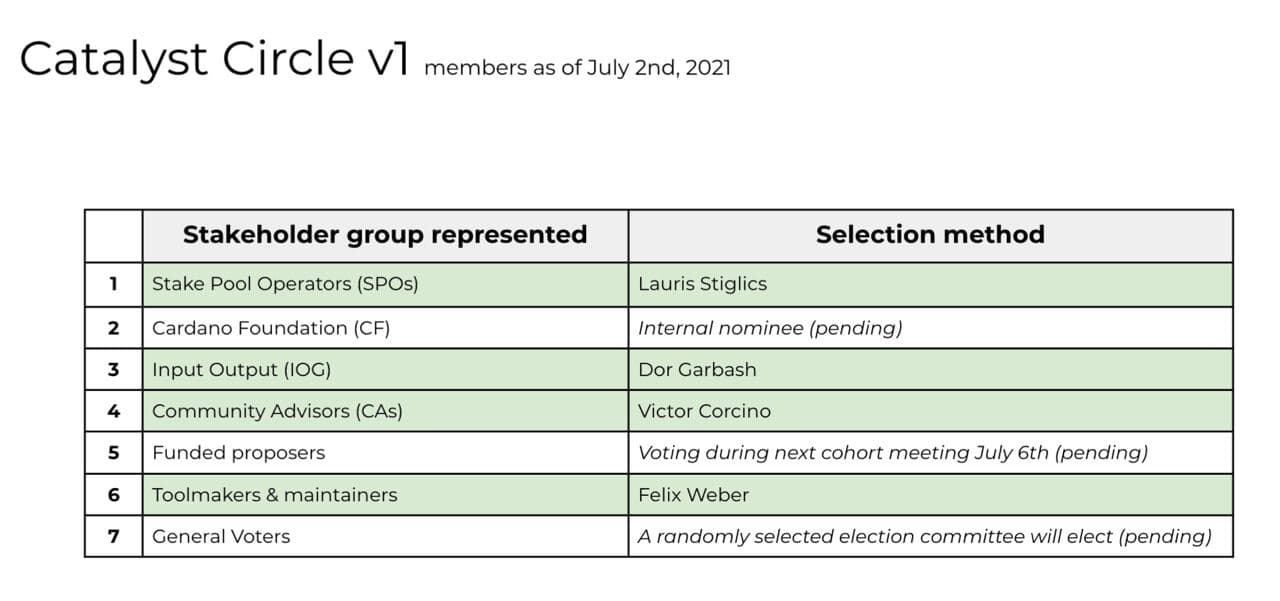 Catalyst Circle v1 members as of July 2nd, 2021

| | Stakeholder group represented | Selection method |
|---|---|---|
| 1 | Stake Pool Operators (SPOs) | Lauris Stiglics |
| 2 | Cardano Foundation (CF) | Internal nominee (pending) |
| 3 | Input Output (IOG) | Dor Garbash |
| 4 | Community Advisors (CAs) | Victor Corcino |
| 5 | Funded proposers | Voting during next cohort meeting July 6th (pending) |
| 6 | Toolmakers & maintainers | Felix Weber |
| 7 | General Voters | A randomly selected election committee will elect (pending) |